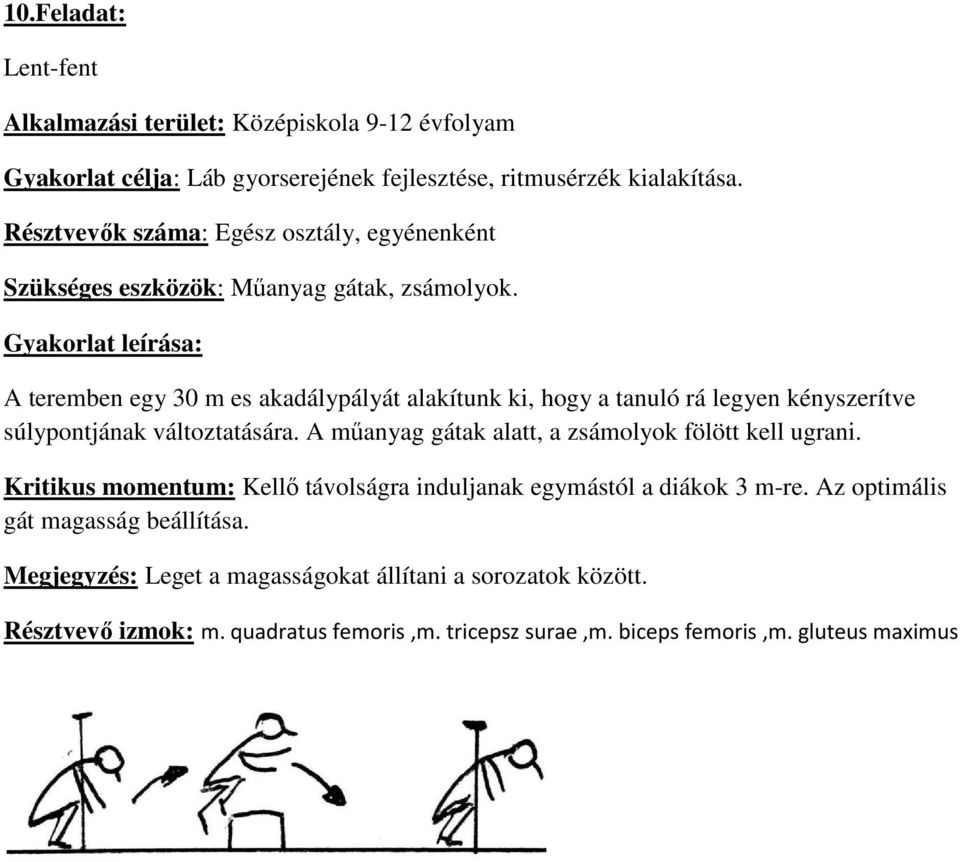 10.Feladat:

Lent-fent

Alkalmazási terület: Középiskola 9-12 évfolyam

Gyakorlat célja: Láb gyorserejének fejlesztése, ritmusérzék kialakítása.

Résztvevők száma: Egész osztály, egyénenként

Szükséges eszközök: Műanyag gátak, zsámolyok.

Gyakorlat leírása:

A teremben egy 30 m es akadálypályát alakítunk ki, hogy a tanuló rá legyen kényszerítve súlypontjának változtatására. A műanyag gátak alatt, a zsámolyok fölött kell ugrani.

Kritikus momentum: Kellő távolságra induljanak egymástól a diákok 3 m-re. Az optimális gát magasság beállítása.

Megjegyzés: Leget a magasságokat állítani a sorozatok között.

Résztvevő izmok: m. quadratus femoris ,m. tricepsz surae ,m. biceps femoris ,m. gluteus maximus